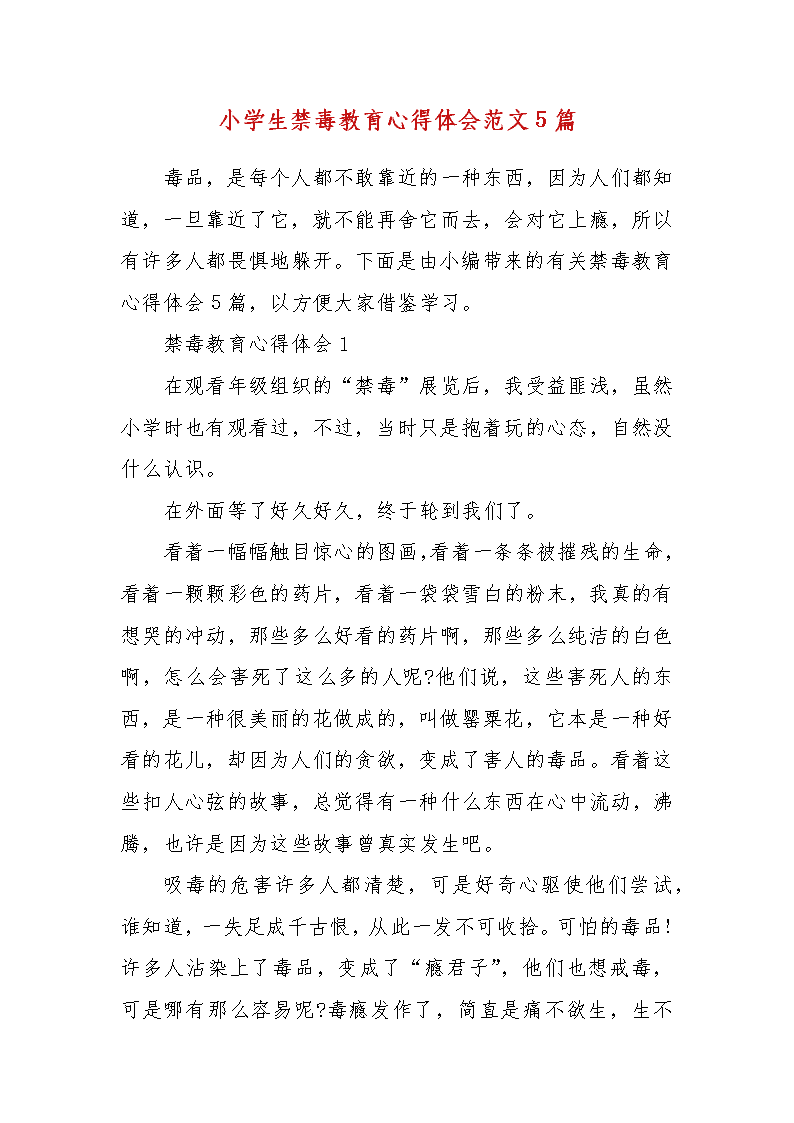 小学生禁毒教育心得体会范文5篇

毒品，是每个人都不敢靠近的一种东西，因为人们都知道，一旦靠近了它，就不能再舍它而去，会对它上瘾，所以有许多人都畏惧地躲开。下面是由小编带来的有关禁毒教育心得体会5篇，以方便大家借鉴学习。

禁毒教育心得体会1

在观看年级组织的“禁毒”展览后，我受益匪浅，虽然小学时也有观看过，不过，当时只是抱着玩的心态，自然没什么认识。

在外面等了好久好久，终于轮到我们了。

看着一幅幅触目惊心的图画,看着一条条被摧残的生命，看着一颗颗彩色的药片，看着一袋袋雪白的粉末，我真的有想哭的冲动，那些多么好看的药片啊，那些多么纯洁的白色啊，怎么会害死了这么多的人呢?他们说，这些害死人的东西，是一种很美丽的花做成的，叫做罂粟花，它本是一种好看的花儿，却因为人们的贪欲，变成了害人的毒品。看着这些扣人心弦的故事，总觉得有一种什么东西在心中流动，沸腾，也许是因为这些故事曾真实发生吧。

吸毒的危害许多人都清楚，可是好奇心驱使他们尝试，谁知道，一失足成千古恨，从此一发不可收拾。可怕的毒品!许多人沾染上了毒品，变成了“瘾君子”，他们也想戒毒，可是哪有那么容易呢?毒瘾发作了，简直是痛不欲生，生不